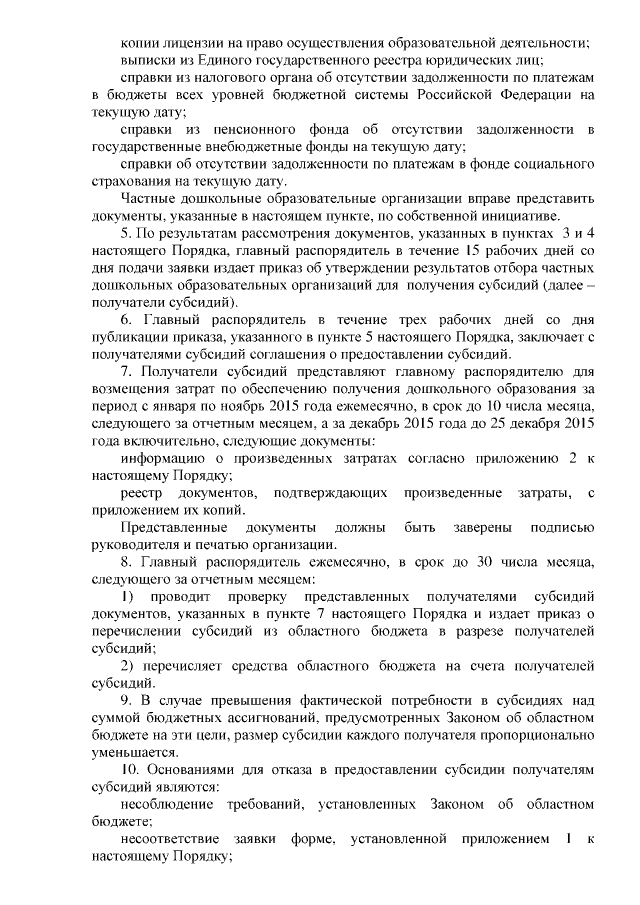 копии лицензии на право осуществления образовательной деятельности;

выписки из Единого государственного реестра юридических лиц;

справки из налогового органа об отсутствии задолженности по платежам в бюджеты всех уровней бюджетной системы Российской Федерации на текущую дату;

справки из пенсионного фонда об отсутствии задолженности в государственные внебюджетные фонды на текущую дату;

справки об отсутствии задолженности по платежам в фонде социального страхования на текущую дату.

Частные дошкольные образовательные организации вправе представить документы, указанные в настоящем пункте, по собственной инициативе.

5. По результатам рассмотрения документов, указанных в пунктах 3 и 4 настоящего Порядка, главный распорядитель в течение 15 рабочих дней со дня подачи заявки издает приказ об утверждении результатов отбора частных дошкольных образовательных организаций для получения субсидий (далее – получатели субсидий).

6. Главный распорядитель в течение трех рабочих дней со дня публикации приказа, указанного в пункте 5 настоящего Порядка, заключает с получателями субсидий соглашения о предоставлении субсидий.

7. Получатели субсидий представляют главному распорядителю для возмещения затрат по обеспечению получения дошкольного образования за период с января по ноябрь 2015 года ежемесячно, в срок до 10 числа месяца, следующего за отчетным месяцем, а за декабрь 2015 года до 25 декабря 2015 года включительно, следующие документы:

информацию о произведенных затратах согласно приложению 2 к настоящему Порядку;

реестр документов, подтверждающих произведенные затраты, с приложением их копий.

Представленные документы должны быть заверены подписью руководителя и печатью организации.

8. Главный распорядитель ежемесячно, в срок до 30 числа месяца, следующего за отчетным месяцем:

1) проводит проверку представленных получателями субсидий документов, указанных в пункте 7 настоящего Порядка и издает приказ о перечислении субсидий из областного бюджета в разрезе получателей субсидий;

2) перечисляет средства областного бюджета на счета получателей субсидий.

9. В случае превышения фактической потребности в субсидиях над суммой бюджетных ассигнований, предусмотренных Законом об областном бюджете на эти цели, размер субсидии каждого получателя пропорционально уменьшается.

10. Основаниями для отказа в предоставлении субсидии получателям субсидий являются:

несоблюдение требований, установленных Законом об областном бюджете;

несоответствие заявки форме, установленной приложением 1 к настоящему Порядку;